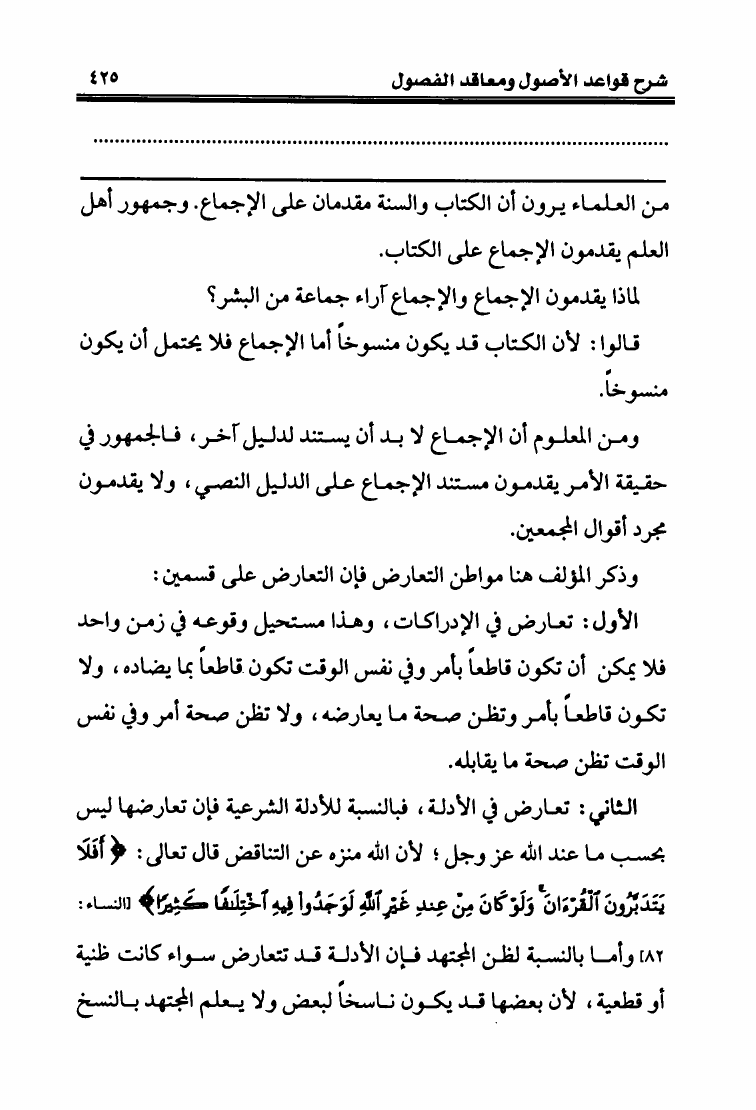 شرح قواعد الأصول ومعاقد الفصول ٤٢٥

..........................................................................................

من العلماء يرون أن الكتاب والسنة مقدمان على الإجماع. وجمهور أهل العلم يقدمون الإجماع على الكتاب.

لماذا يقدمون الإجماع والإجماع آراء جماعة من البشر؟

قالوا: لأن الكتاب قد يكون منسوخاً أما الإجماع فلا يحتمل أن يكون منسوخاً.

ومن المعلوم أن الإجماع لا بد أن يستند لدليل آخر، فالجمهور في حقيقة الأمر يقدمون مستند الإجماع على الدليل النصي، ولا يقدمون مجرد أقوال المجمعين.

وذكر المؤلف هنا مواطن التعارض فإن التعارض على قسمين:

الأول: تعارض في الإدراكات، وهذا مستحيل وقوعه في زمن واحد فلا يمكن أن تكون قاطعاً بأمر وفي نفس الوقت تكون قاطعاً بما يضاده، ولا تكون قاطعاً بأمر وتظن صحة ما يعارضه، ولا تظن صحة أمر وفي نفس الوقت تظن صحة ما يقابله.

الثاني: تعارض في الأدلة، فبالنسبة للأدلة الشرعية فإن تعارضها ليس بحسب ما عند الله عز وجل؛ لأن الله منزه عن التناقض قال تعالى: ﴿أَفَلَا يَتَدَبَّرُونَ ٱلْقُرْءَانَ ۚ وَلَوْ كَانَ مِنْ عِندِ غَيْرِ ٱللَّهِ لَوَجَدُوا۟ فِيهِ ٱخْتِلَٰفًا كَثِيرًا﴾ [النساء: ٨٢] وأما بالنسبة لظن المجتهد فإن الأدلة قد تتعارض سواء كانت ظنية أو قطعية، لأن بعضها قد يكون ناسخاً لبعض ولا يعلم المجتهد بالنسخ